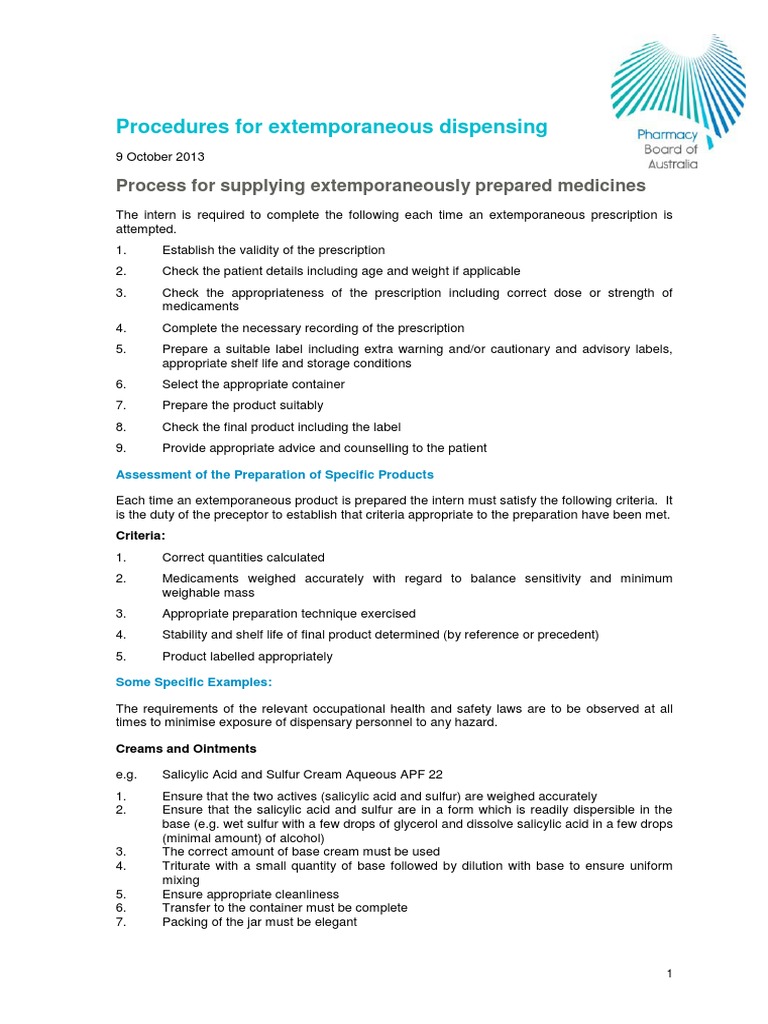 Pharmacy Board of Australia

Procedures for extemporaneous dispensing

9 October 2013

Process for supplying extemporaneously prepared medicines

The intern is required to complete the following each time an extemporaneous prescription is attempted.

1. Establish the validity of the prescription
2. Check the patient details including age and weight if applicable
3. Check the appropriateness of the prescription including correct dose or strength of medicaments
4. Complete the necessary recording of the prescription
5. Prepare a suitable label including extra warning and/or cautionary and advisory labels, appropriate shelf life and storage conditions
6. Select the appropriate container
7. Prepare the product suitably
8. Check the final product including the label
9. Provide appropriate advice and counselling to the patient

Assessment of the Preparation of Specific Products

Each time an extemporaneous product is prepared the intern must satisfy the following criteria. It is the duty of the preceptor to establish that criteria appropriate to the preparation have been met.

Criteria:

1. Correct quantities calculated
2. Medicaments weighed accurately with regard to balance sensitivity and minimum weighable mass
3. Appropriate preparation technique exercised
4. Stability and shelf life of final product determined (by reference or precedent)
5. Product labelled appropriately

Some Specific Examples:

The requirements of the relevant occupational health and safety laws are to be observed at all times to minimise exposure of dispensary personnel to any hazard.

Creams and Ointments

e.g. Salicylic Acid and Sulfur Cream Aqueous APF 22

1. Ensure that the two actives (salicylic acid and sulfur) are weighed accurately
2. Ensure that the salicylic acid and sulfur are in a form which is readily dispersible in the base (e.g. wet sulfur with a few drops of glycerol and dissolve salicylic acid in a few drops (minimal amount) of alcohol)
3. The correct amount of base cream must be used
4. Triturate with a small quantity of base followed by dilution with base to ensure uniform mixing
5. Ensure appropriate cleanliness
6. Transfer to the container must be complete
7. Packing of the jar must be elegant

1